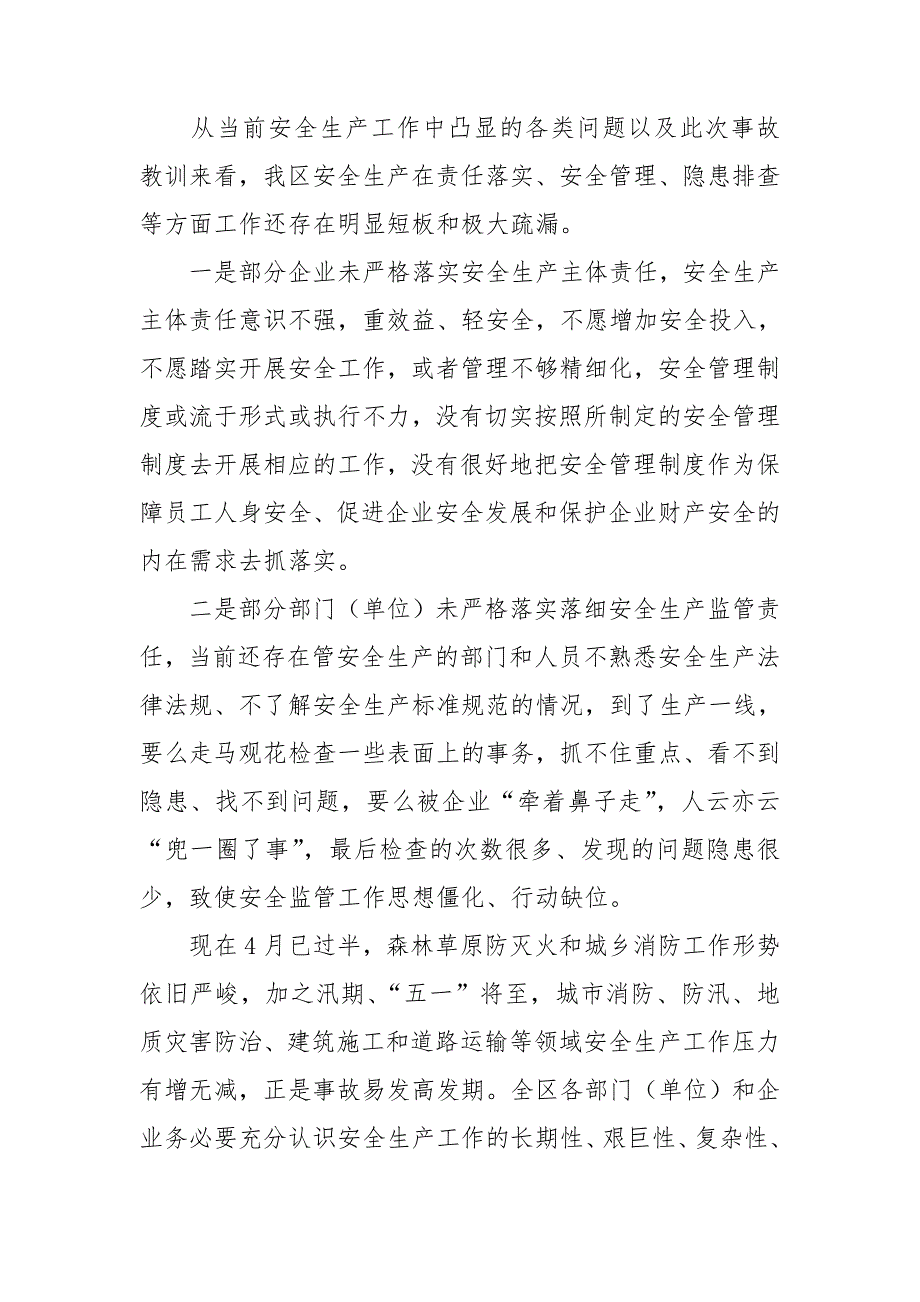 从当前安全生产工作中凸显的各类问题以及此次事故教训来看，我区安全生产在责任落实、安全管理、隐患排查等方面工作还存在明显短板和极大疏漏。

一是部分企业未严格落实安全生产主体责任，安全生产主体责任意识不强，重效益、轻安全，不愿增加安全投入，不愿踏实开展安全工作，或者管理不够精细化，安全管理制度或流于形式或执行不力，没有切实按照所制定的安全管理制度去开展相应的工作，没有很好地把安全管理制度作为保障员工人身安全、促进企业安全发展和保护企业财产安全的内在需求去抓落实。

二是部分部门（单位）未严格落实落细安全生产监管责任，当前还存在管安全生产的部门和人员不熟悉安全生产法律法规、不了解安全生产标准规范的情况，到了生产一线，要么走马观花检查一些表面上的事务，抓不住重点、看不到隐患、找不到问题，要么被企业“牵着鼻子走”，人云亦云“兜一圈了事”，最后检查的次数很多、发现的问题隐患很少，致使安全监管工作思想僵化、行动缺位。

现在4月已过半，森林草原防灭火和城乡消防工作形势依旧严峻，加之汛期、“五一”将至，城市消防、防汛、地质灾害防治、建筑施工和道路运输等领域安全生产工作压力有增无减，正是事故易发高发期。全区各部门（单位）和企业务必要充分认识安全生产工作的长期性、艰巨性、复杂性、